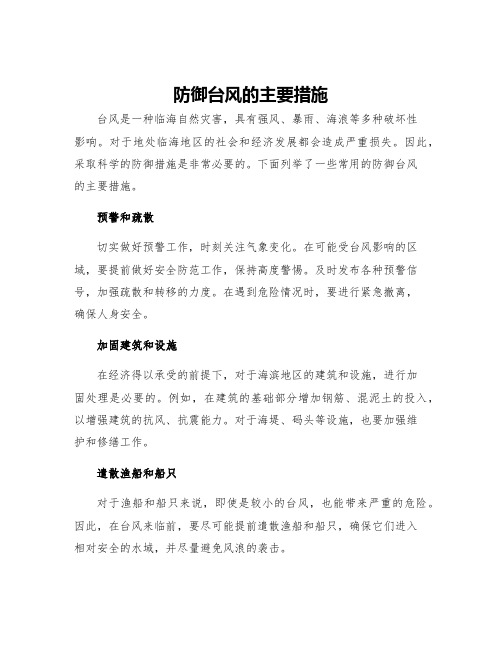 防御台风的主要措施

台风是一种临海自然灾害，具有强风、暴雨、海浪等多种破坏性影响。对于地处临海地区的社会和经济发展都会造成严重损失。因此，采取科学的防御措施是非常必要的。下面列举了一些常用的防御台风的主要措施。

预警和疏散

切实做好预警工作，时刻关注气象变化。在可能受台风影响的区域，要提前做好安全防范工作，保持高度警惕。及时发布各种预警信号，加强疏散和转移的力度。在遇到危险情况时，要进行紧急撤离，确保人身安全。

加固建筑和设施

在经济得以承受的前提下，对于海滨地区的建筑和设施，进行加固处理是必要的。例如，在建筑的基础部分增加钢筋、混泥土的投入，以增强建筑的抗风、抗震能力。对于海堤、码头等设施，也要加强维护和修缮工作。

遣散渔船和船只

对于渔船和船只来说，即使是较小的台风，也能带来严重的危险。因此，在台风来临前，要尽可能提前遣散渔船和船只，确保它们进入相对安全的水域，并尽量避免风浪的袭击。